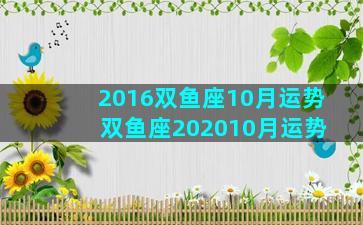 2016双鱼座10月运势
双鱼座202010月运势